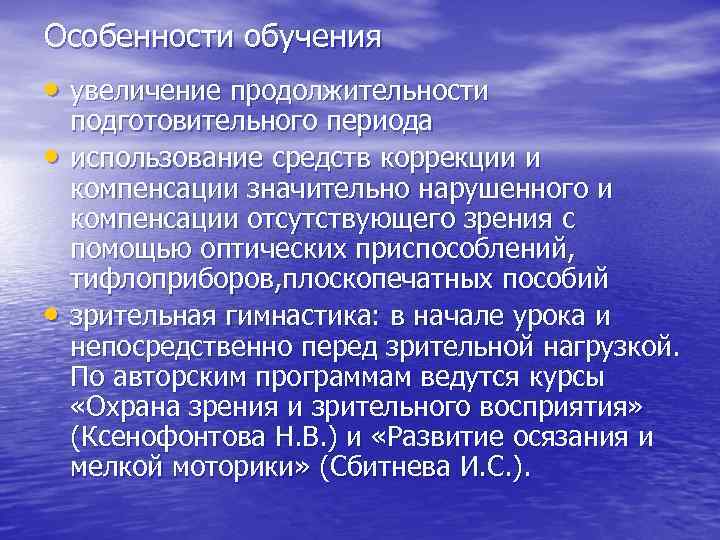 Особенности обучения

• увеличение продолжительности подготовительного периода
• использование средств коррекции и компенсации значительно нарушенного и компенсации отсутствующего зрения с помощью оптических приспособлений, тифлоприборов,плоскопечатных пособий
• зрительная гимнастика: в начале урока и непосредственно перед зрительной нагрузкой. По авторским программам ведутся курсы «Охрана зрения и зрительного восприятия» (Ксенофонтова Н.В.) и «Развитие осязания и мелкой моторики» (Сбитнева И.С.).